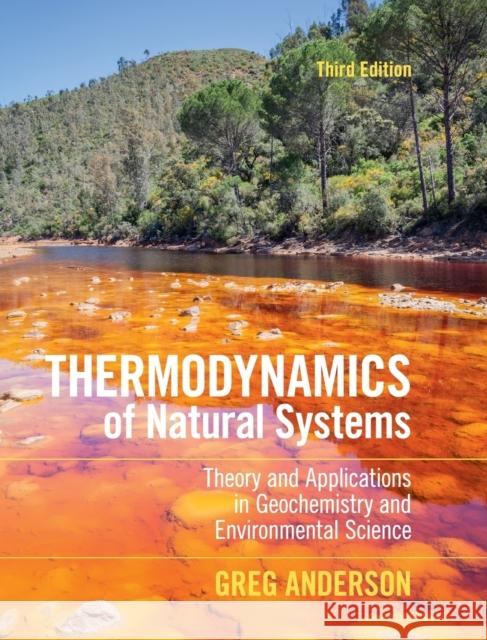 Third Edition

THERMODYNAMICS of Natural Systems

Theory and Applications in Geochemistry and Environmental Science

GREG ANDERSON

Kraina Książek